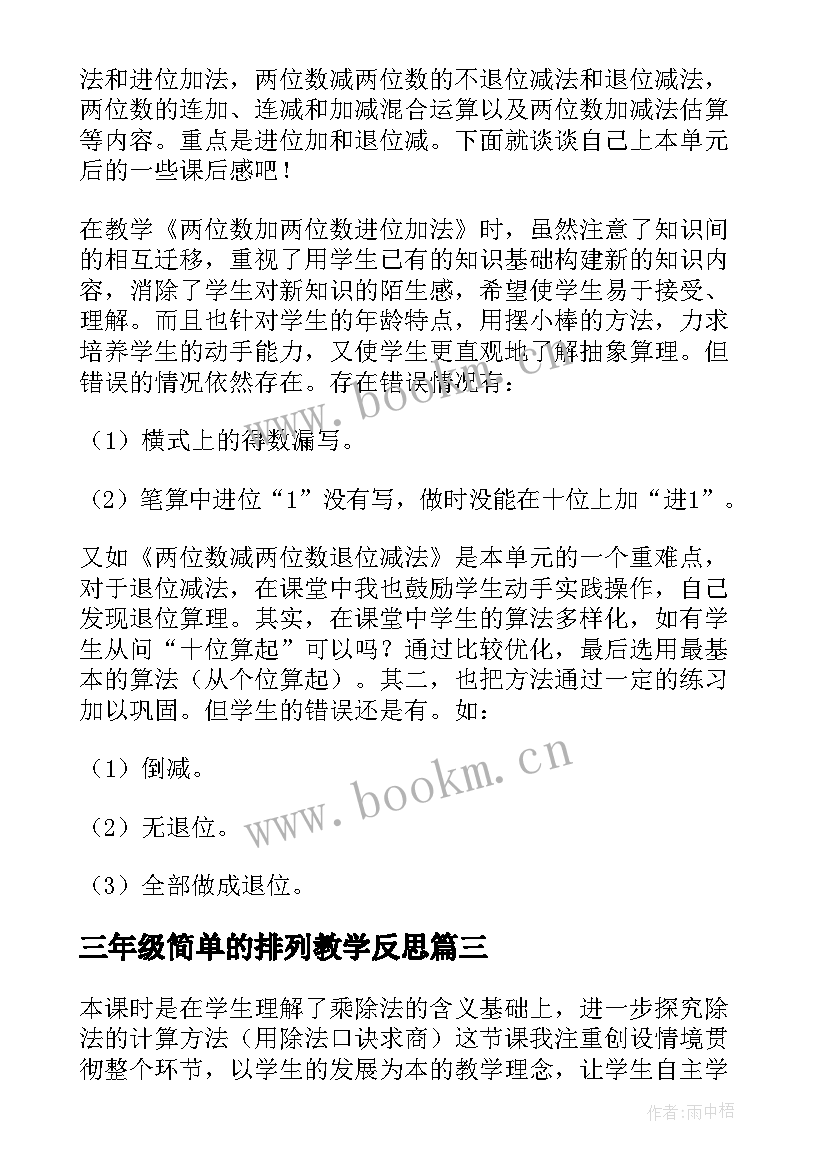 法和进位加法，两位数减两位数的不退位减法和退位减法，两位数的连加、连减和加减混合运算以及两位数加减法估算等内容。重点是进位加和退位减。下面就谈谈自己上本单元后的一些课后感吧！

在教学《两位数加两位数进位加法》时，虽然注意了知识间的相互迁移，重视了用学生已有的知识基础构建新的知识内容，消除了学生对新知识的陌生感，希望使学生易于接受、理解。而且也针对学生的年龄特点，用摆小棒的方法，力求培养学生的动手能力，又使学生更直观地了解抽象算理。但错误的情况依然存在。存在错误情况有：

（1）横式上的得数漏写。

（2）笔算中进位“1”没有写，做时没能在十位上加“进1”。

又如《两位数减两位数退位减法》是本单元的一个重难点，对于退位减法，在课堂中我也鼓励学生动手实践操作，自己发现退位算理。其实，在课堂中学生的算法多样化，如有学生从问“十位算起”可以吗？通过比较优化，最后选用最基本的算法（从个位算起）。其二，也把方法通过一定的练习加以巩固。但学生的错误还是有。如：

（1）倒减。

（2）无退位。

（3）全部做成退位。

三年级简单的排列教学反思篇三

本课时是在学生理解了乘除法的含义基础上，进一步探究除法的计算方法（用除法口诀求商）这节课我注重创设情境贯彻整个环节，以学生的发展为本的教学理念，让学生自主学

www.bookm.cn

www.bookm.cn

作者：雨中梧